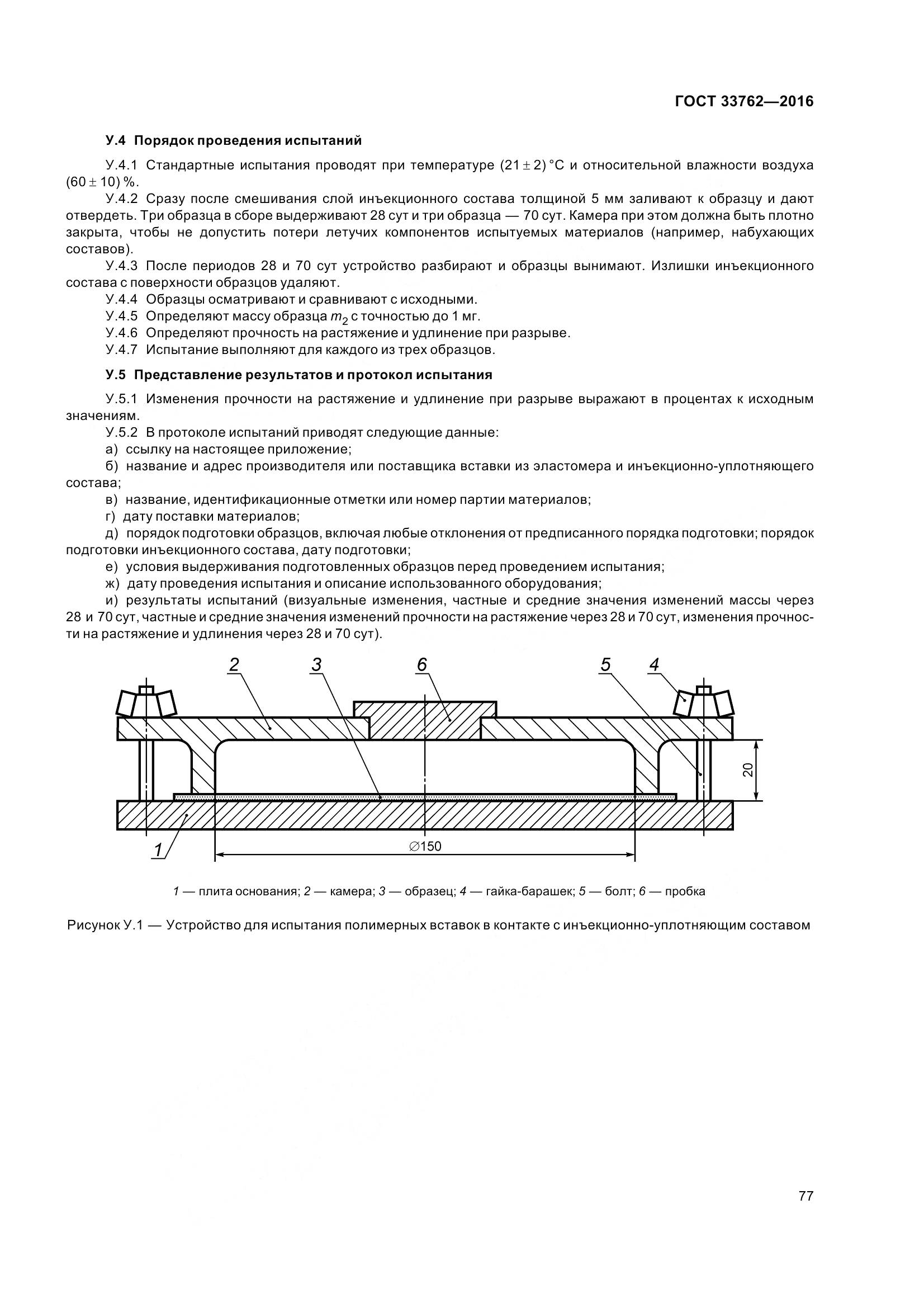 ГОСТ 33762—2016

У.4 Порядок проведения испытаний

У.4.1 Стандартные испытания проводят при температуре $(21 \pm 2)$ °С и относительной влажности воздуха $(60 \pm 10)$ %.

У.4.2 Сразу после смешивания слой инъекционного состава толщиной 5 мм заливают к образцу и дают отвердеть. Три образца в сборе выдерживают 28 сут и три образца — 70 сут. Камера при этом должна быть плотно закрыта, чтобы не допустить потери летучих компонентов испытуемых материалов (например, набухающих составов).

У.4.3 После периодов 28 и 70 сут устройство разбирают и образцы вынимают. Излишки инъекционного состава с поверхности образцов удаляют.

У.4.4 Образцы осматривают и сравнивают с исходными.

У.4.5 Определяют массу образца $m_2$ с точностью до 1 мг.

У.4.6 Определяют прочность на растяжение и удлинение при разрыве.

У.4.7 Испытание выполняют для каждого из трех образцов.

У.5 Представление результатов и протокол испытания

У.5.1 Изменения прочности на растяжение и удлинение при разрыве выражают в процентах к исходным значениям.

У.5.2 В протоколе испытаний приводят следующие данные:

а) ссылку на настоящее приложение;

б) название и адрес производителя или поставщика вставки из эластомера и инъекционно-уплотняющего состава;

в) название, идентификационные отметки или номер партии материалов;

г) дату поставки материалов;

д) порядок подготовки образцов, включая любые отклонения от предписанного порядка подготовки; порядок подготовки инъекционного состава, дату подготовки;

е) условия выдерживания подготовленных образцов перед проведением испытания;

ж) дату проведения испытания и описание использованного оборудования;

и) результаты испытаний (визуальные изменения, частные и средние значения изменений массы через 28 и 70 сут, частные и средние значения изменений прочности на растяжение через 28 и 70 сут, изменения прочности на растяжение и удлинения через 28 и 70 сут).

2 3 6 5 4

20

1

$\varnothing 150$

1 — плита основания; 2 — камера; 3 — образец; 4 — гайка-барашек; 5 — болт; 6 — пробка

Рисунок У.1 — Устройство для испытания полимерных вставок в контакте с инъекционно-уплотняющим составом

77